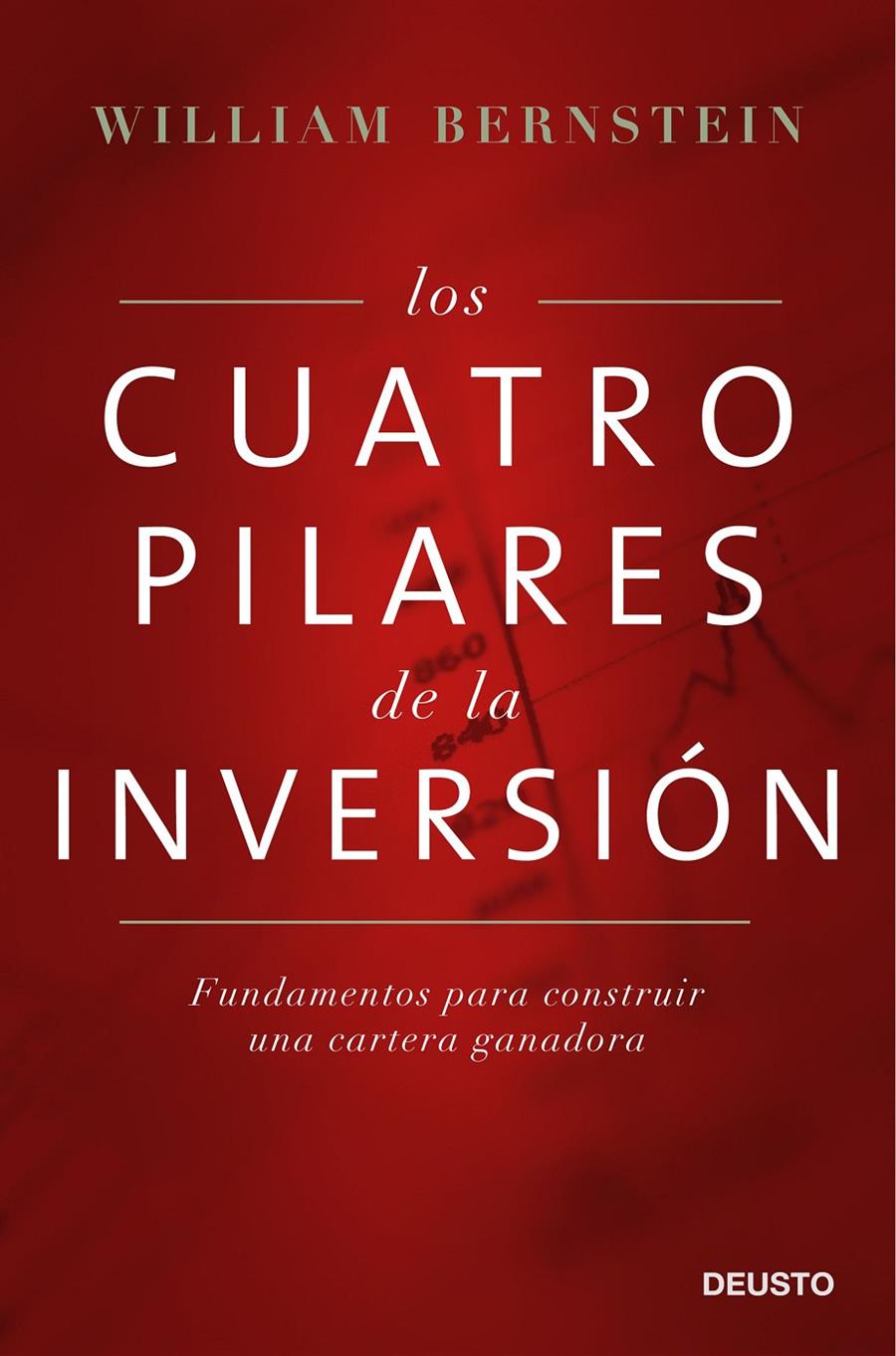 WILLIAM BERNSTEIN

los

CUATRO PILARES de la INVERSIÓN

Fundamentos para construir una cartera ganadora

DEUSTO